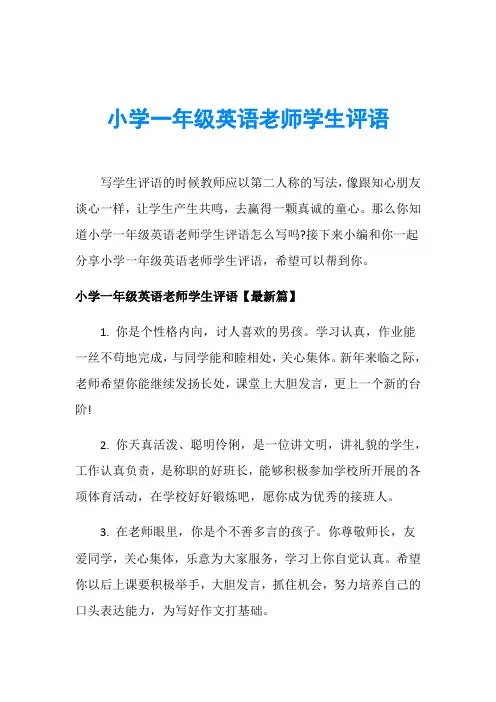 小学一年级英语老师学生评语

写学生评语的时候教师应以第二人称的写法，像跟知心朋友谈心一样，让学生产生共鸣，去赢得一颗真诚的童心。那么你知道小学一年级英语老师学生评语怎么写吗?接下来小编和你一起分享小学一年级英语老师学生评语，希望可以帮到你。

小学一年级英语老师学生评语【最新篇】

1. 你是个性格内向，讨人喜欢的男孩。学习认真，作业能一丝不苟地完成，与同学能和睦相处，关心集体。新年来临之际，老师希望你能继续发扬长处，课堂上大胆发言，更上一个新的台阶!

2. 你天真活泼、聪明伶俐，是一位讲文明，讲礼貌的学生，工作认真负责，是称职的好班长，能够积极参加学校所开展的各项体育活动，在学校好好锻炼吧，愿你成为优秀的接班人。

3. 在老师眼里，你是个不善多言的孩子。你尊敬师长，友爱同学，关心集体，乐意为大家服务，学习上你自觉认真。希望你以后上课要积极举手，大胆发言，抓住机会，努力培养自己的口头表达能力，为写好作文打基础。